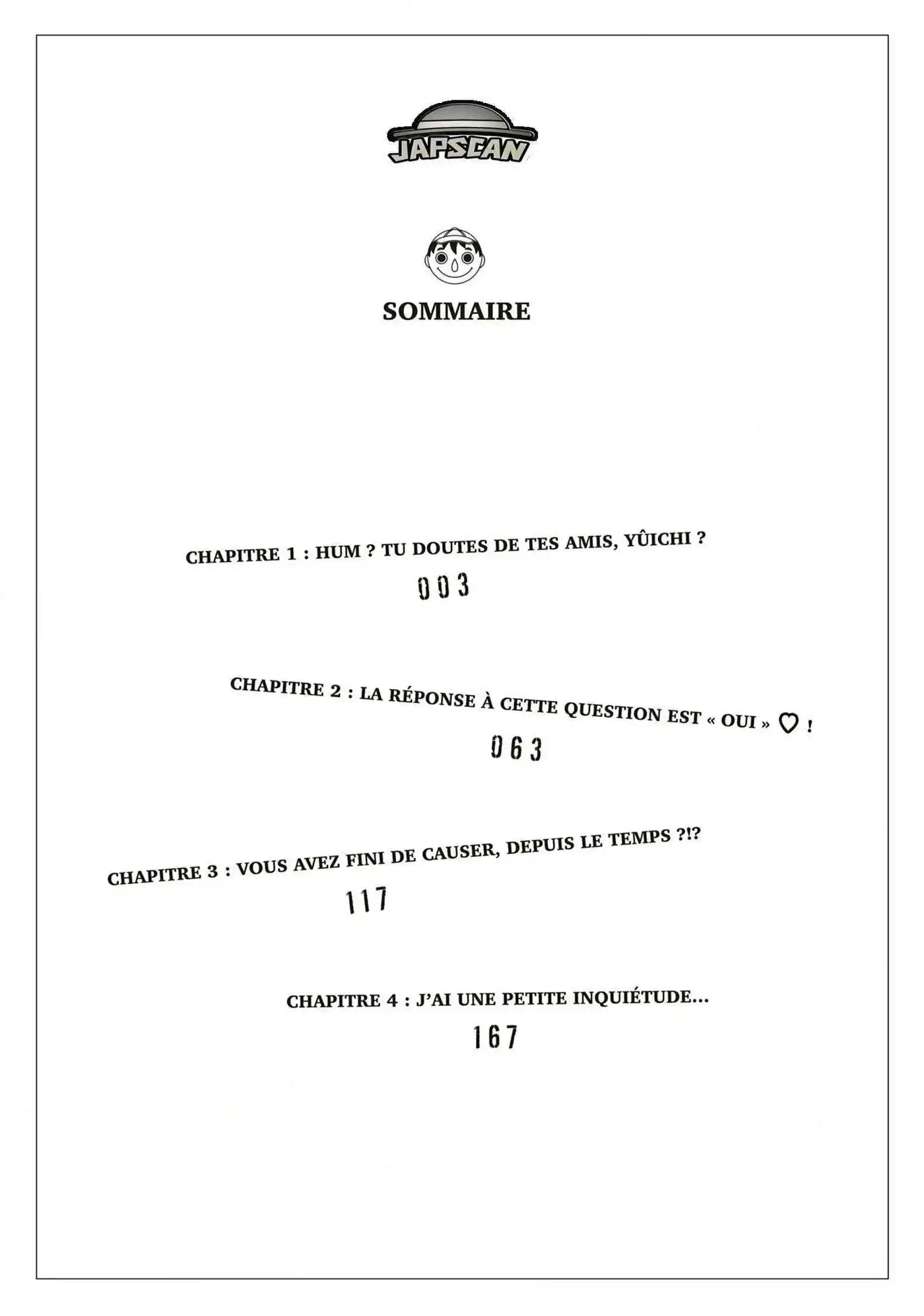 JAPSCAN

SOMMAIRE

CHAPITRE 1 : HUM ? TU DOUTES DE TES AMIS, YÛICHI ?
003

CHAPITRE 2 : LA RÉPONSE À CETTE QUESTION EST « OUI » ♡ !
063

CHAPITRE 3 : VOUS AVEZ FINI DE CAUSER, DEPUIS LE TEMPS ?!?
117

CHAPITRE 4 : J'AI UNE PETITE INQUIÉTUDE...
167